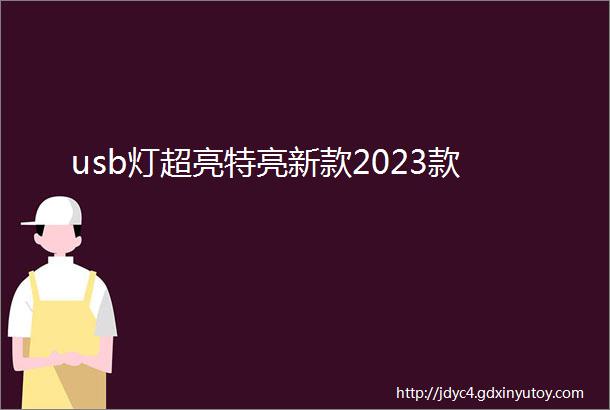 usb灯超亮特亮新款2023款

http://jdyc4.gdxinyutoy.com